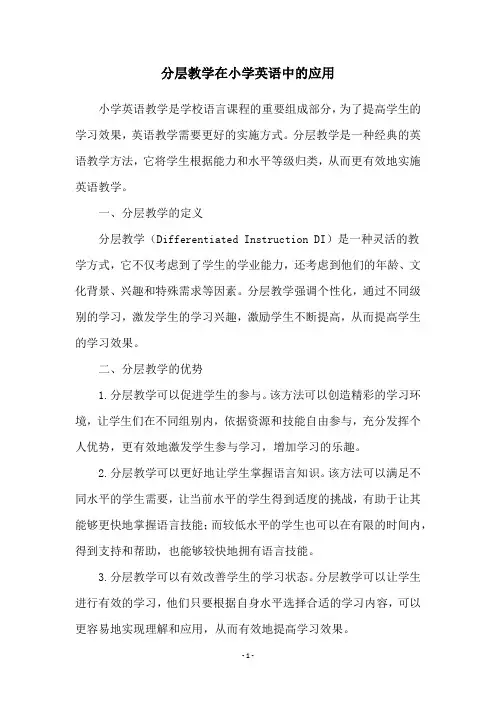 分层教学在小学英语中的应用

小学英语教学是学校语言课程的重要组成部分，为了提高学生的学习效果，英语教学需要更好的实施方式。分层教学是一种经典的英语教学方法，它将学生根据能力和水平等级归类，从而更有效地实施英语教学。

一、分层教学的定义

分层教学（Differentiated Instruction DI）是一种灵活的教学方式，它不仅考虑到了学生的学业能力，还考虑到他们的年龄、文化背景、兴趣和特殊需求等因素。分层教学强调个性化，通过不同级别的学习，激发学生的学习兴趣，激励学生不断提高，从而提高学生的学习效果。

二、分层教学的优势

1.分层教学可以促进学生的参与。该方法可以创造精彩的学习环境，让学生们在不同组别内，依据资源和技能自由参与，充分发挥个人优势，更有效地激发学生参与学习，增加学习的乐趣。

2.分层教学可以更好地让学生掌握语言知识。该方法可以满足不同水平的学生需要，让当前水平的学生得到适度的挑战，有助于让其能够更快地掌握语言技能；而较低水平的学生也可以在有限的时间内，得到支持和帮助，也能够较快地拥有语言技能。

3.分层教学可以有效改善学生的学习状态。分层教学可以让学生进行有效的学习，他们只要根据自身水平选择合适的学习内容，可以更容易地实现理解和应用，从而有效地提高学习效果。

-1-